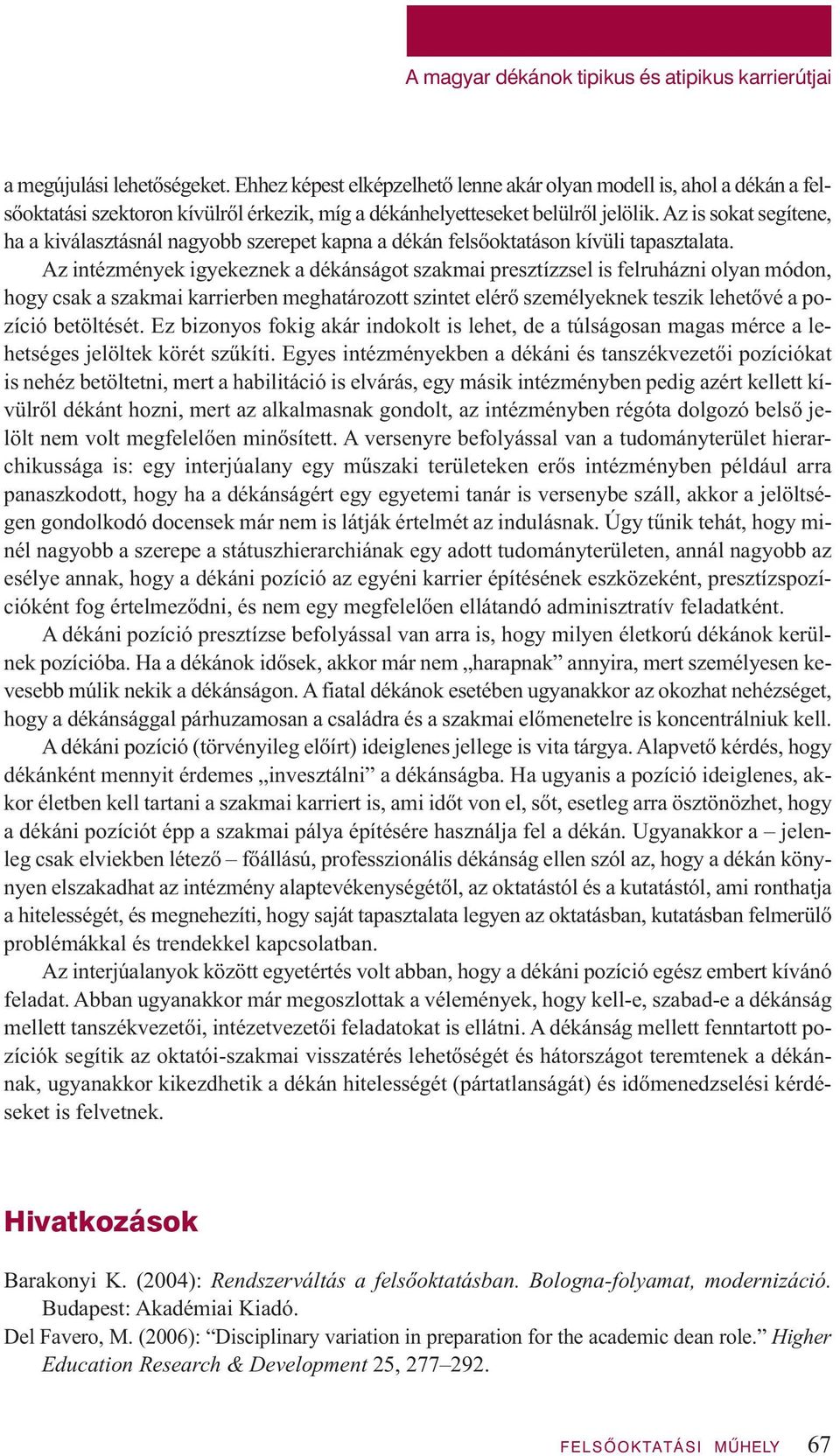 A magyar dékánok tipikus és atipikus karrierútjai

a megújulási lehetőségeket. Ehhez képest elképzelhető lenne akár olyan modell is, ahol a dékán a felsőoktatási szektoron kívülről érkezik, míg a dékánhelyetteseket belülről jelölik. Az is sokat segítene, ha a kiválasztásnál nagyobb szerepet kapna a dékán felsőoktatáson kívüli tapasztalata.

Az intézmények igyekeznek a dékánságot szakmai presztízzsel is felruházni olyan módon, hogy csak a szakmai karrierben meghatározott szintet elérő személyeknek teszik lehetővé a pozíció betöltését. Ez bizonyos fokig akár indokolt is lehet, de a túlságosan magas mérce a lehetséges jelöltek körét szűkíti. Egyes intézményekben a dékáni és tanszékvezetői pozíciókat is nehéz betöltetni, mert a habilitáció is elvárás, egy másik intézményben pedig azért kellett kívülről dékánt hozni, mert az alkalmasnak gondolt, az intézményben régóta dolgozó belső jelölt nem volt megfelelően minősített. A versenyre befolyással van a tudományterület hierarchikussága is: egy interjúalany egy műszaki területeken erős intézményben például arra panaszkodott, hogy ha a dékánságért egy egyetemi tanár is versenybe száll, akkor a jelöltségen gondolkodó docensek már nem is látják értelmét az indulásnak. Úgy tűnik tehát, hogy minél nagyobb a szerepe a státuszhierarchiának egy adott tudományterületen, annál nagyobb az esélye annak, hogy a dékáni pozíció az egyéni karrier építésének eszközeként, presztízspozícióként fog értelmeződni, és nem egy megfelelően ellátandó adminisztratív feladatként.

A dékáni pozíció presztízse befolyással van arra is, hogy milyen életkorú dékánok kerülnek pozícióba. Ha a dékánok idősek, akkor már nem „harapnak” annyira, mert személyesen kevesebb múlik nekik a dékánságon. A fiatal dékánok esetében ugyanakkor az okozhat nehézséget, hogy a dékánsággal párhuzamosan a családra és a szakmai előmenetelre is koncentrálniuk kell.

A dékáni pozíció (törvényileg előírt) ideiglenes jellege is vita tárgya. Alapvető kérdés, hogy dékánként mennyit érdemes „invesztálni” a dékánságba. Ha ugyanis a pozíció ideiglenes, akkor életben kell tartani a szakmai karriert is, ami időt von el, sőt, esetleg arra ösztönözhet, hogy a dékáni pozíciót épp a szakmai pálya építésére használja fel a dékán. Ugyanakkor a – jelenleg csak elviekben létező – főállású, professzionális dékánság ellen szól az, hogy a dékán könnyen elszakadhat az intézmény alaptevékenységétől, az oktatástól és a kutatástól, ami ronthatja a hitelességét, és megnehezíti, hogy saját tapasztalata legyen az oktatásban, kutatásban felmerülő problémákkal és trendekkel kapcsolatban.

Az interjúalanyok között egyetértés volt abban, hogy a dékáni pozíció egész embert kívánó feladat. Abban ugyanakkor már megoszlottak a vélemények, hogy kell-e, szabad-e a dékánság mellett tanszékvezetői, intézetvezetői feladatokat is ellátni. A dékánság mellett fenntartott pozíciók segítik az oktatói-szakmai visszatérés lehetőségét és hátországot teremtenek a dékánnak, ugyanakkor kikezdhetik a dékán hitelességét (pártatlanságát) és időmenedzselési kérdéseket is felvetnek.

Hivatkozások

Barakonyi K. (2004): Rendszerváltás a felsőoktatásban. Bologna-folyamat, modernizáció. Budapest: Akadémiai Kiadó.

Del Favero, M. (2006): “Disciplinary variation in preparation for the academic dean role.” Higher Education Research & Development 25, 277–292.

FELSŐOKTATÁSI MŰHELY 67